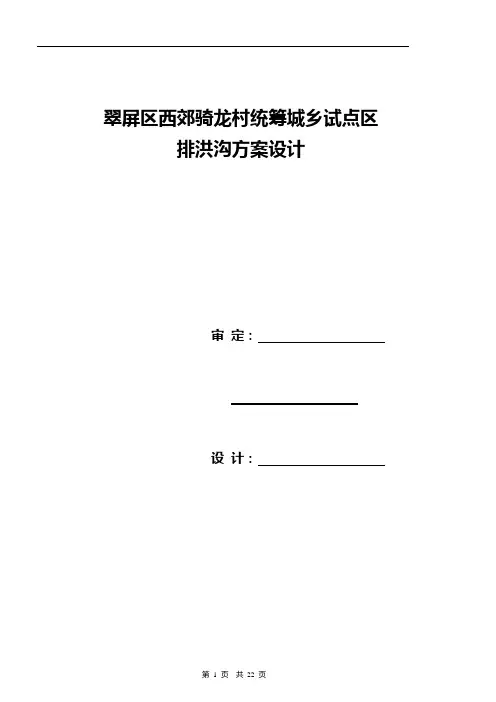 翠屏区西郊骑龙村统筹城乡试点区
排洪沟方案设计

审 定：____

____

设 计：____

第1页 共22页